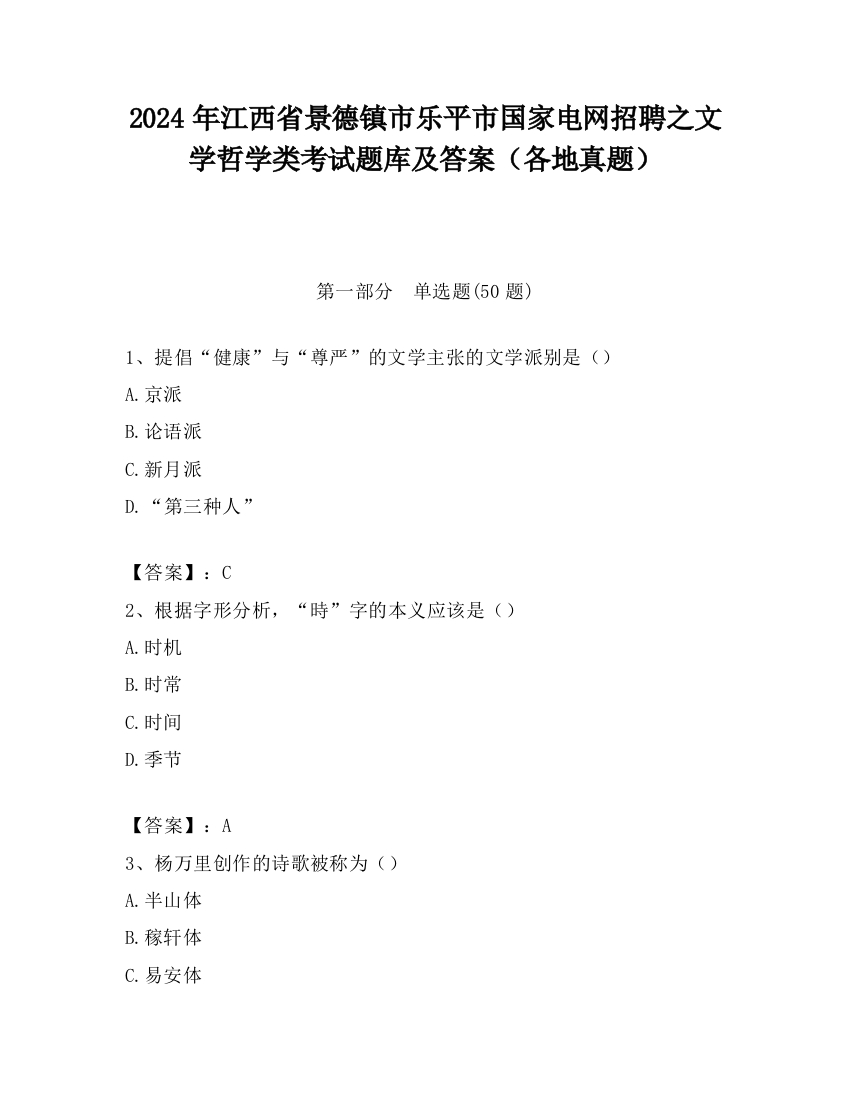 2024 年江西省景德镇市乐平市国家电网招聘之文学哲学类考试题库及答案（各地真题）

第一部分　单选题(50 题)

1、提倡“健康”与“尊严”的文学主张的文学派别是（）

A.京派

B.论语派

C.新月派

D.“第三种人”

【答案】：C

2、根据字形分析，“時”字的本义应该是（）

A.时机

B.时常

C.时间

D.季节

【答案】：A

3、杨万里创作的诗歌被称为（）

A.半山体

B.稼轩体

C.易安体